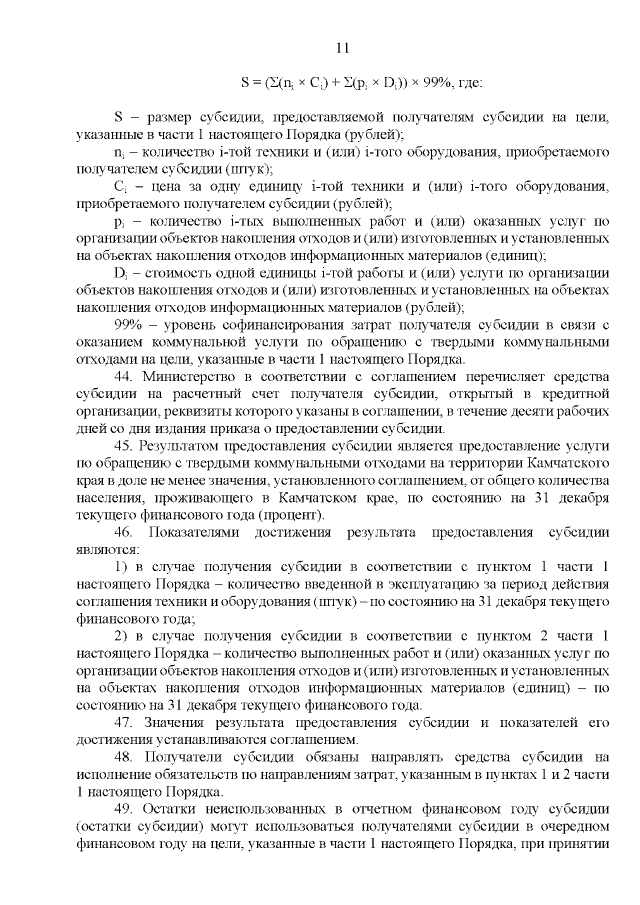 11

$S = (\Sigma(n_i \times C_i) + \Sigma(p_i \times D_i)) \times 99\%$, где:

S – размер субсидии, предоставляемой получателям субсидии на цели, указанные в части 1 настоящего Порядка (рублей);

$n_i$ – количество i-той техники и (или) i-того оборудования, приобретаемого получателем субсидии (штук);

$C_i$ – цена за одну единицу i-той техники и (или) i-того оборудования, приобретаемого получателем субсидии (рублей);

$p_i$ – количество i-тых выполненных работ и (или) оказанных услуг по организации объектов накопления отходов и (или) изготовленных и установленных на объектах накопления отходов информационных материалов (единиц);

$D_i$ – стоимость одной единицы i-той работы и (или) услуги по организации объектов накопления отходов и (или) изготовленных и установленных на объектах накопления отходов информационных материалов (рублей);

99% – уровень софинансирования затрат получателя субсидии в связи с оказанием коммунальной услуги по обращению с твердыми коммунальными отходами на цели, указанные в части 1 настоящего Порядка.

44. Министерство в соответствии с соглашением перечисляет средства субсидии на расчетный счет получателя субсидии, открытый в кредитной организации, реквизиты которого указаны в соглашении, в течение десяти рабочих дней со дня издания приказа о предоставлении субсидии.

45. Результатом предоставления субсидии является предоставление услуги по обращению с твердыми коммунальными отходами на территории Камчатского края в доле не менее значения, установленного соглашением, от общего количества населения, проживающего в Камчатском крае, по состоянию на 31 декабря текущего финансового года (процент).

46. Показателями достижения результата предоставления субсидии являются:

1) в случае получения субсидии в соответствии с пунктом 1 части 1 настоящего Порядка – количество введенной в эксплуатацию за период действия соглашения техники и оборудования (штук) – по состоянию на 31 декабря текущего финансового года;

2) в случае получения субсидии в соответствии с пунктом 2 части 1 настоящего Порядка – количество выполненных работ и (или) оказанных услуг по организации объектов накопления отходов и (или) изготовленных и установленных на объектах накопления отходов информационных материалов (единиц) – по состоянию на 31 декабря текущего финансового года.

47. Значения результата предоставления субсидии и показателей его достижения устанавливаются соглашением.

48. Получатели субсидии обязаны направлять средства субсидии на исполнение обязательств по направлениям затрат, указанным в пунктах 1 и 2 части 1 настоящего Порядка.

49. Остатки неиспользованных в отчетном финансовом году субсидии (остатки субсидии) могут использоваться получателями субсидии в очередном финансовом году на цели, указанные в части 1 настоящего Порядка, при принятии